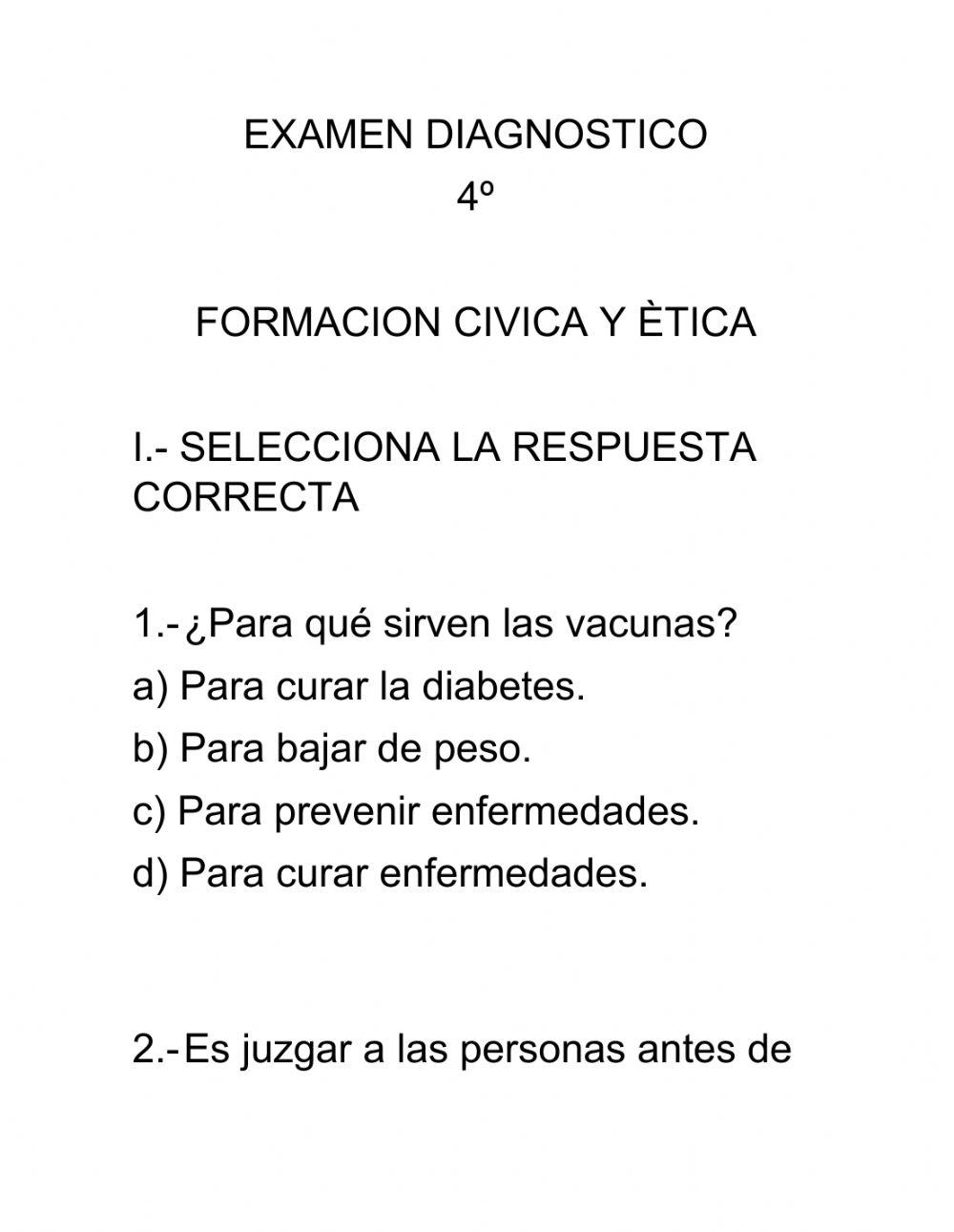 EXAMEN DIAGNOSTICO
4º

FORMACION CIVICA Y ÈTICA

I.- SELECCIONA LA RESPUESTA CORRECTA

1.- ¿Para qué sirven las vacunas?
a) Para curar la diabetes.
b) Para bajar de peso.
c) Para prevenir enfermedades.
d) Para curar enfermedades.

2.- Es juzgar a las personas antes de